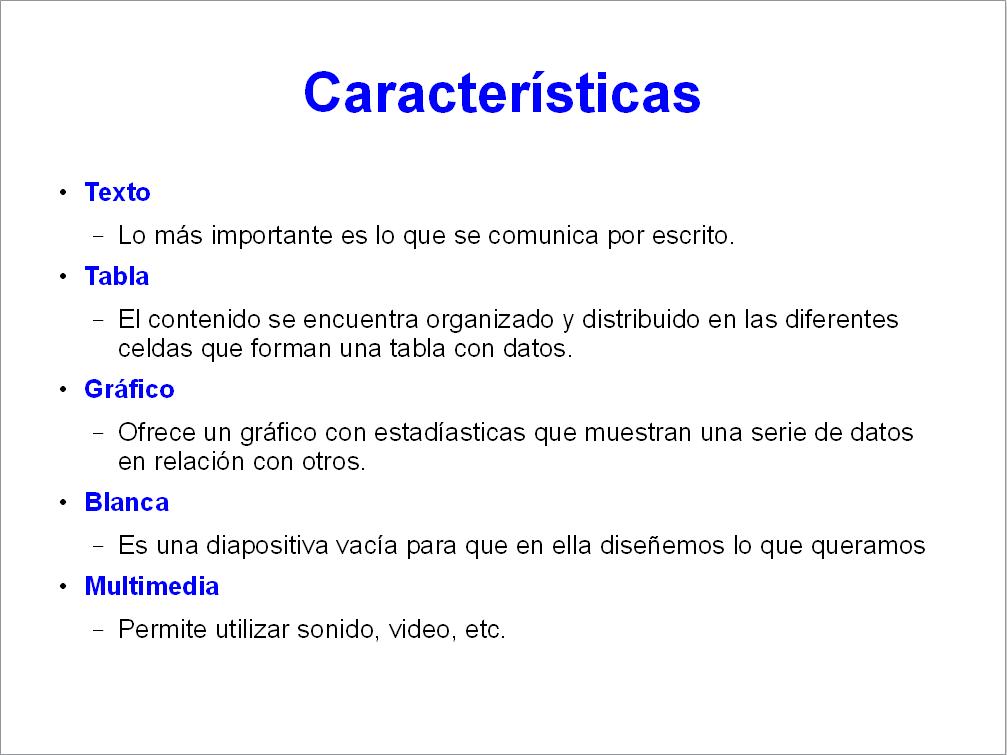 Características

• Texto
– Lo más importante es lo que se comunica por escrito.
• Tabla
– El contenido se encuentra organizado y distribuido en las diferentes celdas que forman una tabla con datos.
• Gráfico
– Ofrece un gráfico con estadíasticas que muestran una serie de datos en relación con otros.
• Blanca
– Es una diapositiva vacía para que en ella diseñemos lo que queramos
• Multimedia
– Permite utilizar sonido, video, etc.